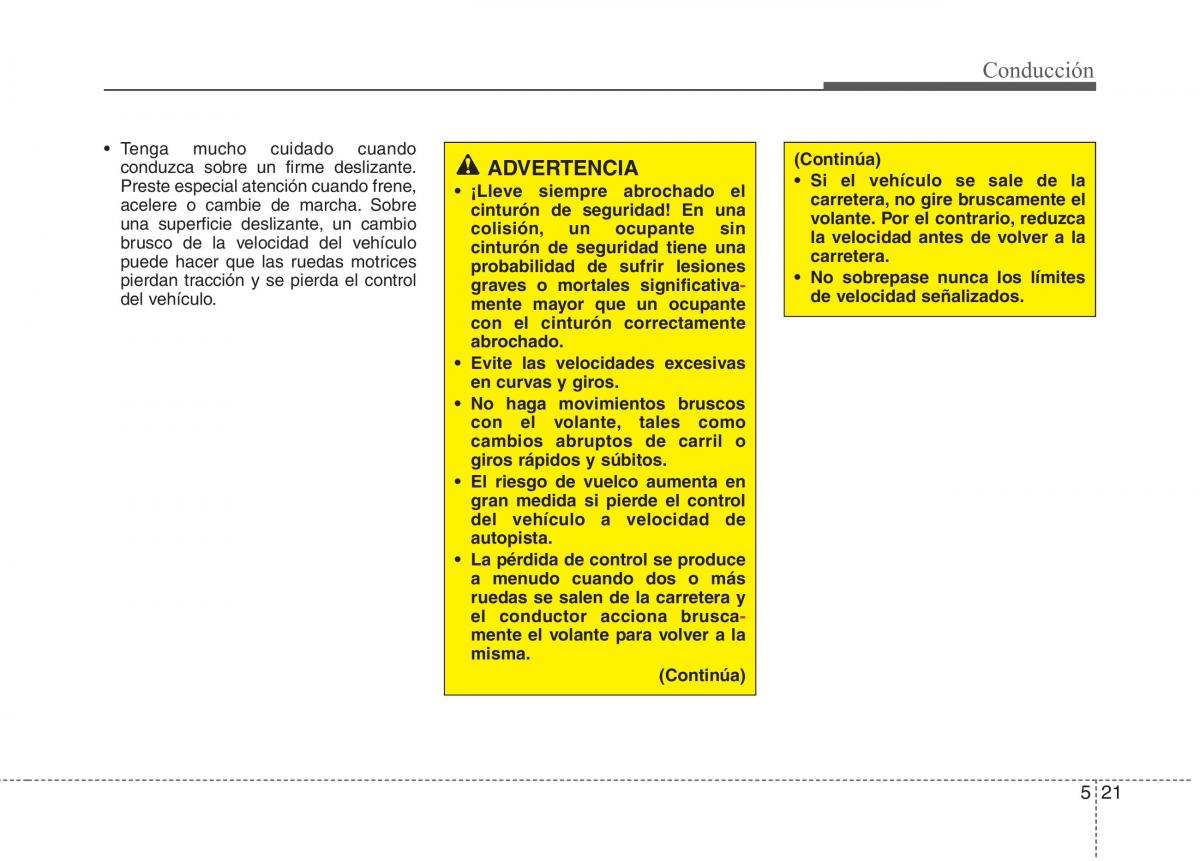 Conducción

• Tenga mucho cuidado cuando conduzca sobre un firme deslizante. Preste especial atención cuando frene, acelere o cambie de marcha. Sobre una superficie deslizante, un cambio brusco de la velocidad del vehículo puede hacer que las ruedas motrices pierdan tracción y se pierda el control del vehículo.

ADVERTENCIA

• ¡Lleve siempre abrochado el cinturón de seguridad! En una colisión, un ocupante sin cinturón de seguridad tiene una probabilidad de sufrir lesiones graves o mortales significativamente mayor que un ocupante con el cinturón correctamente abrochado.
• Evite las velocidades excesivas en curvas y giros.
• No haga movimientos bruscos con el volante, tales como cambios abruptos de carril o giros rápidos y súbitos.
• El riesgo de vuelco aumenta en gran medida si pierde el control del vehículo a velocidad de autopista.
• La pérdida de control se produce a menudo cuando dos o más ruedas se salen de la carretera y el conductor acciona bruscamente el volante para volver a la misma.

(Continúa)

(Continúa)
• Si el vehículo se sale de la carretera, no gire bruscamente el volante. Por el contrario, reduzca la velocidad antes de volver a la carretera.
• No sobrepase nunca los límites de velocidad señalizados.

5 21